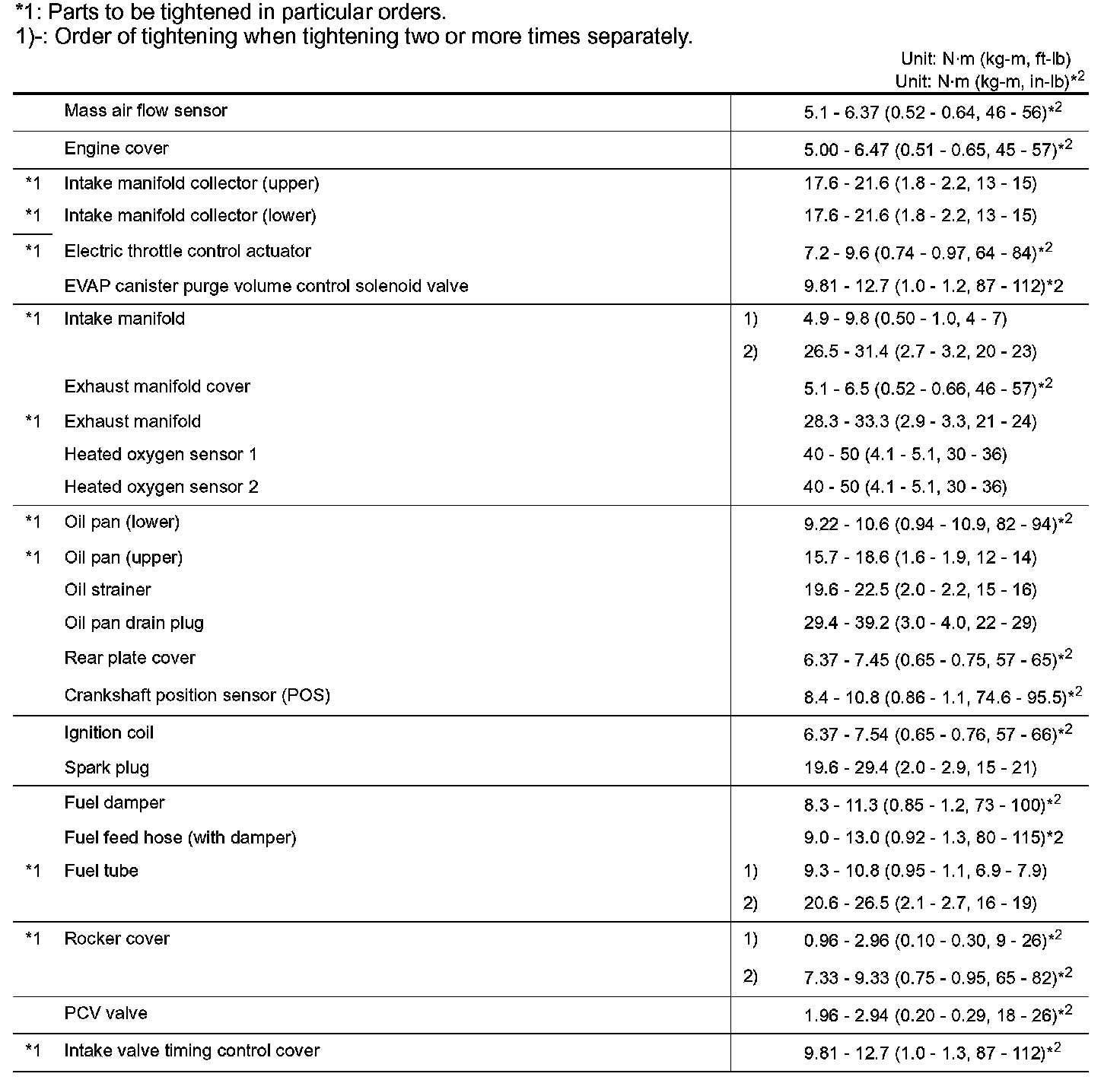 *1: Parts to be tightened in particular orders.
1)-: Order of tightening when tightening two or more times separately.

Unit: N·m (kg-m, ft-lb)
Unit: N·m (kg-m, in-lb)$^{*2}$

| | | | |
|---|---|---|---|
| | Mass air flow sensor | | 5.1 - 6.37 (0.52 - 0.64, 46 - 56)$^{*2}$ |
| | Engine cover | | 5.00 - 6.47 (0.51 - 0.65, 45 - 57)$^{*2}$ |
| *1 | Intake manifold collector (upper) | | 17.6 - 21.6 (1.8 - 2.2, 13 - 15) |
| *1 | Intake manifold collector (lower) | | 17.6 - 21.6 (1.8 - 2.2, 13 - 15) |
| *1 | Electric throttle control actuator | | 7.2 - 9.6 (0.74 - 0.97, 64 - 84)$^{*2}$ |
| | EVAP canister purge volume control solenoid valve | | 9.81 - 12.7 (1.0 - 1.2, 87 - 112)*2 |
| *1 | Intake manifold | 1) | 4.9 - 9.8 (0.50 - 1.0, 4 - 7) |
| | | 2) | 26.5 - 31.4 (2.7 - 3.2, 20 - 23) |
| | Exhaust manifold cover | | 5.1 - 6.5 (0.52 - 0.66, 46 - 57)$^{*2}$ |
| *1 | Exhaust manifold | | 28.3 - 33.3 (2.9 - 3.3, 21 - 24) |
| | Heated oxygen sensor 1 | | 40 - 50 (4.1 - 5.1, 30 - 36) |
| | Heated oxygen sensor 2 | | 40 - 50 (4.1 - 5.1, 30 - 36) |
| *1 | Oil pan (lower) | | 9.22 - 10.6 (0.94 - 10.9, 82 - 94)$^{*2}$ |
| *1 | Oil pan (upper) | | 15.7 - 18.6 (1.6 - 1.9, 12 - 14) |
| | Oil strainer | | 19.6 - 22.5 (2.0 - 2.2, 15 - 16) |
| | Oil pan drain plug | | 29.4 - 39.2 (3.0 - 4.0, 22 - 29) |
| | Rear plate cover | | 6.37 - 7.45 (0.65 - 0.75, 57 - 65)$^{*2}$ |
| | Crankshaft position sensor (POS) | | 8.4 - 10.8 (0.86 - 1.1, 74.6 - 95.5)$^{*2}$ |
| | Ignition coil | | 6.37 - 7.54 (0.65 - 0.76, 57 - 66)$^{*2}$ |
| | Spark plug | | 19.6 - 29.4 (2.0 - 2.9, 15 - 21) |
| | Fuel damper | | 8.3 - 11.3 (0.85 - 1.2, 73 - 100)$^{*2}$ |
| | Fuel feed hose (with damper) | | 9.0 - 13.0 (0.92 - 1.3, 80 - 115)*2 |
| *1 | Fuel tube | 1) | 9.3 - 10.8 (0.95 - 1.1, 6.9 - 7.9) |
| | | 2) | 20.6 - 26.5 (2.1 - 2.7, 16 - 19) |
| *1 | Rocker cover | 1) | 0.96 - 2.96 (0.10 - 0.30, 9 - 26)$^{*2}$ |
| | | 2) | 7.33 - 9.33 (0.75 - 0.95, 65 - 82)$^{*2}$ |
| | PCV valve | | 1.96 - 2.94 (0.20 - 0.29, 18 - 26)$^{*2}$ |
| *1 | Intake valve timing control cover | | 9.81 - 12.7 (1.0 - 1.3, 87 - 112)$^{*2}$ |